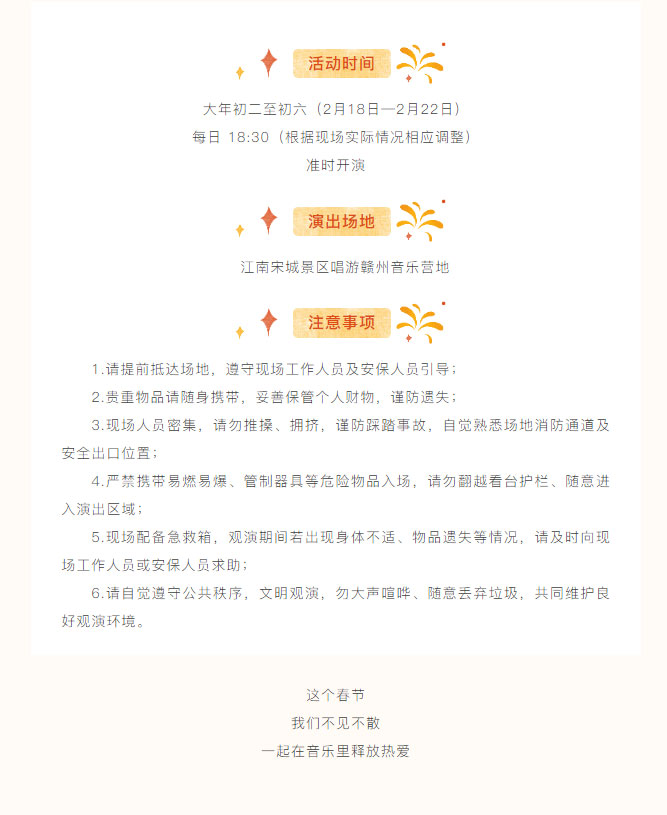 活动时间

大年初二至初六（2月18日—2月22日）
每日 18:30（根据现场实际情况相应调整）
准时开演

演出场地

江南宋城景区唱游赣州音乐营地

注意事项

1.请提前抵达场地，遵守现场工作人员及安保人员引导；

2.贵重物品请随身携带，妥善保管个人财物，谨防遗失；

3.现场人员密集，请勿推搡、拥挤，谨防踩踏事故，自觉熟悉场地消防通道及安全出口位置；

4.严禁携带易燃易爆、管制器具等危险物品入场，请勿翻越看台护栏、随意进入演出区域；

5.现场配备急救箱，观演期间若出现身体不适、物品遗失等情况，请及时向现场工作人员或安保人员求助；

6.请自觉遵守公共秩序，文明观演，勿大声喧哗、随意丢弃垃圾，共同维护良好观演环境。

这个春节
我们不见不散
一起在音乐里释放热爱